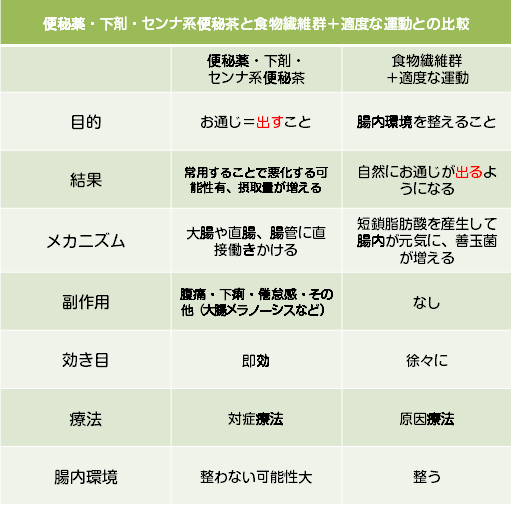 便秘薬・下剤・センナ系便秘茶と食物繊維群＋適度な運動との比較

|  | 便秘薬・下剤・センナ系便秘茶 | 食物繊維群＋適度な運動 |
|---|---|---|
| 目的 | お通じ＝出すこと | 腸内環境を整えること |
| 結果 | 常用することで悪化する可能性有、摂取量が増える | 自然にお通じが出るようになる |
| メカニズム | 大腸や直腸、腸管に直接働きかける | 短鎖脂肪酸を産生して腸内が元気に、善玉菌が増える |
| 副作用 | 腹痛・下痢・倦怠感・その他（大腸メラノーシスなど） | なし |
| 効き目 | 即効 | 徐々に |
| 療法 | 対症療法 | 原因療法 |
| 腸内環境 | 整わない可能性大 | 整う |